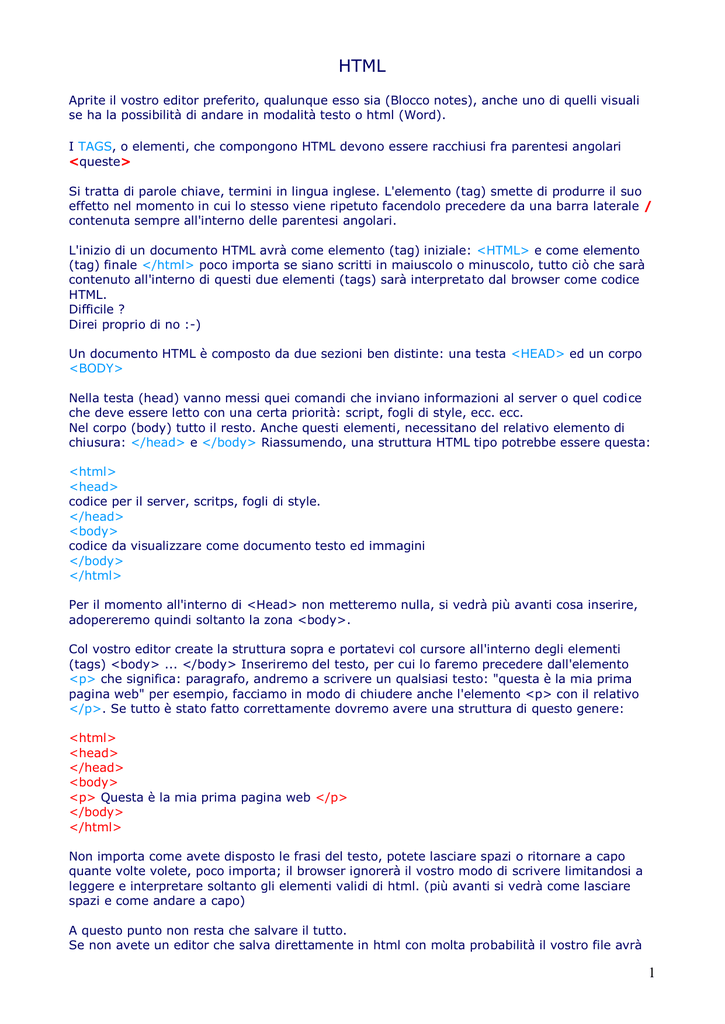 HTML

Aprite il vostro editor preferito, qualunque esso sia (Blocco notes), anche uno di quelli visuali se ha la possibilità di andare in modalità testo o html (Word).

I TAGS, o elementi, che compongono HTML devono essere racchiusi fra parentesi angolari <queste>

Si tratta di parole chiave, termini in lingua inglese. L'elemento (tag) smette di produrre il suo effetto nel momento in cui lo stesso viene ripetuto facendolo precedere da una barra laterale / contenuta sempre all'interno delle parentesi angolari.

L'inizio di un documento HTML avrà come elemento (tag) iniziale: <HTML> e come elemento (tag) finale </html> poco importa se siano scritti in maiuscolo o minuscolo, tutto ciò che sarà contenuto all'interno di questi due elementi (tags) sarà interpretato dal browser come codice HTML.
Difficile ?
Direi proprio di no :-)

Un documento HTML è composto da due sezioni ben distinte: una testa <HEAD> ed un corpo <BODY>

Nella testa (head) vanno messi quei comandi che inviano informazioni al server o quel codice che deve essere letto con una certa priorità: script, fogli di style, ecc. ecc.
Nel corpo (body) tutto il resto. Anche questi elementi, necessitano del relativo elemento di chiusura: </head> e </body> Riassumendo, una struttura HTML tipo potrebbe essere questa:

<html>
<head>
codice per il server, scritps, fogli di style.
</head>
<body>
codice da visualizzare come documento testo ed immagini
</body>
</html>

Per il momento all'interno di <Head> non metteremo nulla, si vedrà più avanti cosa inserire, adopereremo quindi soltanto la zona <body>.

Col vostro editor create la struttura sopra e portatevi col cursore all'interno degli elementi (tags) <body> ... </body> Inseriremo del testo, per cui lo faremo precedere dall'elemento <p> che significa: paragrafo, andremo a scrivere un qualsiasi testo: "questa è la mia prima pagina web" per esempio, facciamo in modo di chiudere anche l'elemento <p> con il relativo </p>. Se tutto è stato fatto correttamente dovremo avere una struttura di questo genere:

<html>
<head>
</head>
<body>
<p> Questa è la mia prima pagina web </p>
</body>
</html>

Non importa come avete disposto le frasi del testo, potete lasciare spazi o ritornare a capo quante volte volete, poco importa; il browser ignorerà il vostro modo di scrivere limitandosi a leggere e interpretare soltanto gli elementi validi di html. (più avanti si vedrà come lasciare spazi e come andare a capo)

A questo punto non resta che salvare il tutto.
Se non avete un editor che salva direttamente in html con molta probabilità il vostro file avrà

1